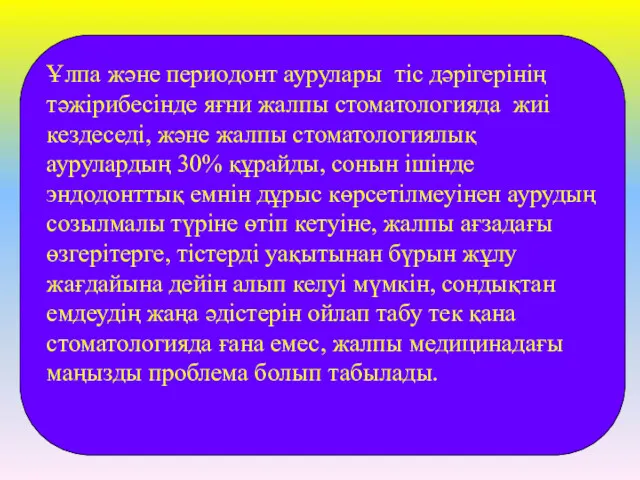 Ұлпа және периодонт аурулары тіс дәрігерінің тәжірибесінде яғни жалпы стоматологияда жиі кездеседі, және жалпы стоматологиялық аурулардың 30% құрайды, сонын ішінде эндодонттық емнін дұрыс көрсетілмеуінен аурудың созылмалы түріне өтіп кетуіне, жалпы ағзадағы өзгерітерге, тістерді уақытынан бұрын жұлу жағдайына дейін алып келуі мүмкін, сондықтан емдеудің жаңа әдістерін ойлап табу тек қана стоматологияда ғана емес, жалпы медицинадағы маңызды проблема болып табылады.